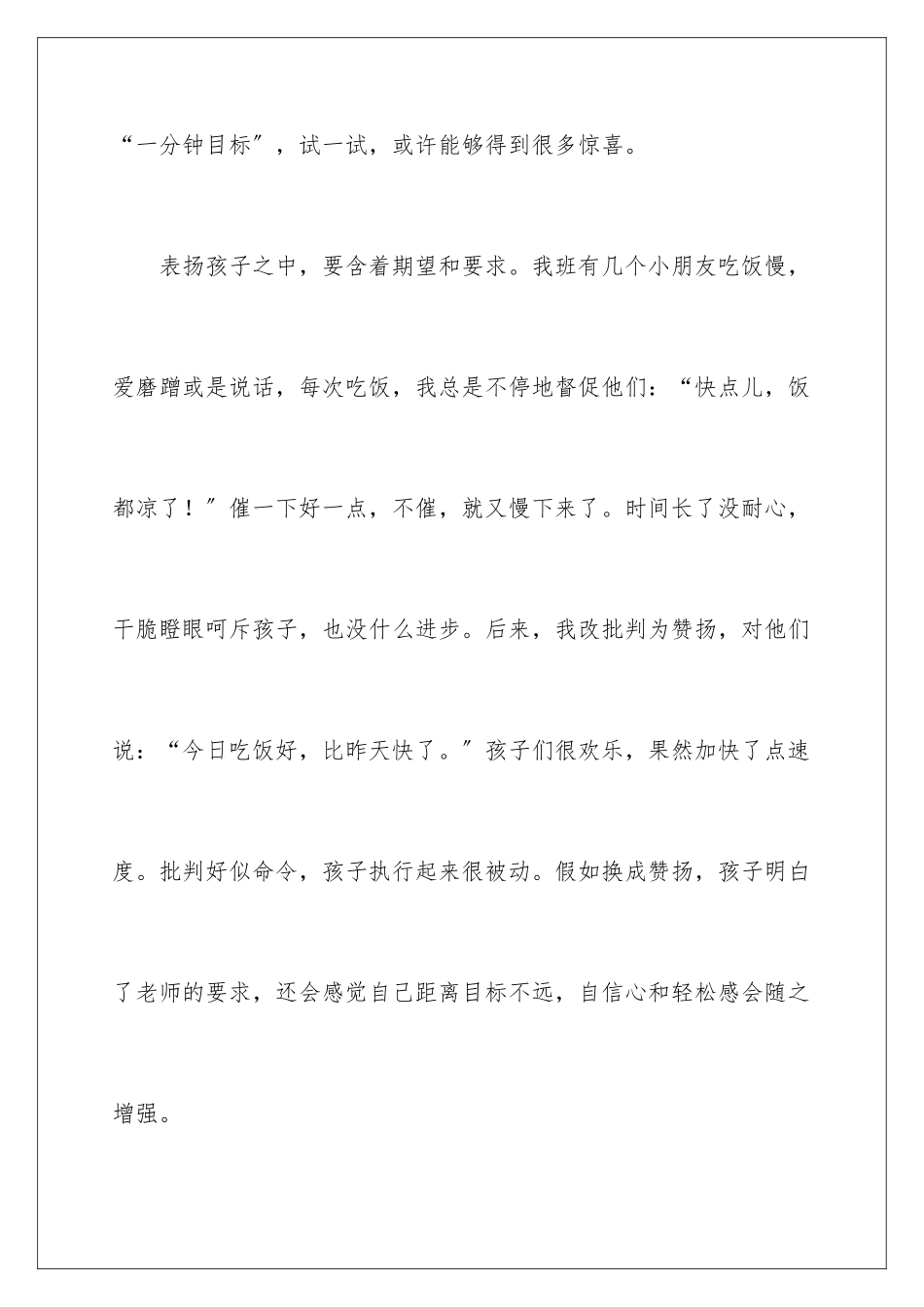 “一分钟目标”，试一试，或许能够得到很多惊喜。

表扬孩子之中，要含着期望和要求。我班有几个小朋友吃饭慢，爱磨蹭或是说话，每次吃饭，我总是不停地督促他们：“快点儿，饭都凉了！”催一下好一点，不催，就又慢下来了。时间长了没耐心，干脆瞪眼呵斥孩子，也没什么进步。后来，我改批判为赞扬，对他们说：“今日吃饭好，比昨天快了。”孩子们很欢乐，果然加快了点速度。批判好似命令，孩子执行起来很被动。假如换成赞扬，孩子明白了老师的要求，还会感觉自己距离目标不远，自信心和轻松感会随之增强。